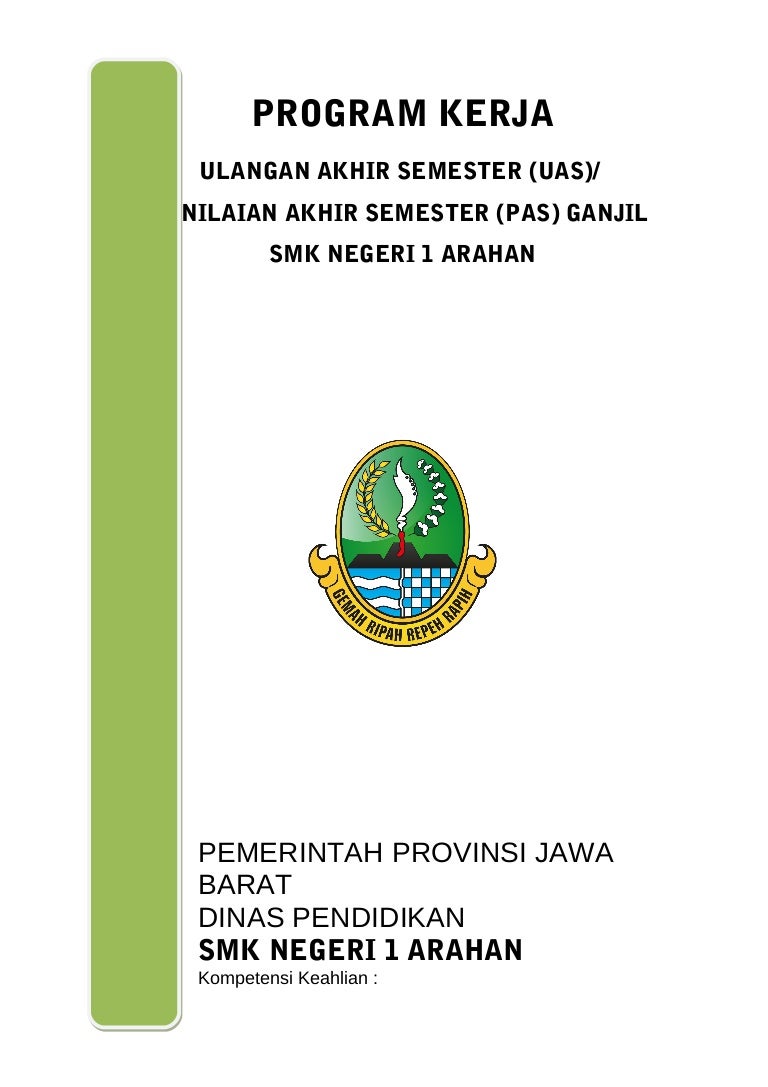 PROGRAM KERJA

ULANGAN AKHIR SEMESTER (UAS)/

NILAIAN AKHIR SEMESTER (PAS) GANJIL

SMK NEGERI 1 ARAHAN

GEMAH RIPAH REPEH RAPIH

PEMERINTAH PROVINSI JAWA BARAT
DINAS PENDIDIKAN
SMK NEGERI 1 ARAHAN
Kompetensi Keahlian :